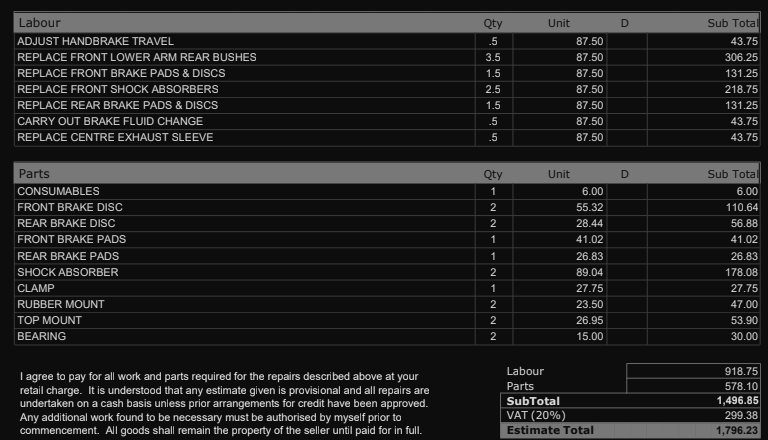 | Labour | Qty | Unit | D | Sub Total |
|---|---|---|---|---|
| ADJUST HANDBRAKE TRAVEL | .5 | 87.50 | | 43.75 |
| REPLACE FRONT LOWER ARM REAR BUSHES | 3.5 | 87.50 | | 306.25 |
| REPLACE FRONT BRAKE PADS & DISCS | 1.5 | 87.50 | | 131.25 |
| REPLACE FRONT SHOCK ABSORBERS | 2.5 | 87.50 | | 218.75 |
| REPLACE REAR BRAKE PADS & DISCS | 1.5 | 87.50 | | 131.25 |
| CARRY OUT BRAKE FLUID CHANGE | .5 | 87.50 | | 43.75 |
| REPLACE CENTRE EXHAUST SLEEVE | .5 | 87.50 | | 43.75 |

| Parts | Qty | Unit | D | Sub Total |
|---|---|---|---|---|
| CONSUMABLES | 1 | 6.00 | | 6.00 |
| FRONT BRAKE DISC | 2 | 55.32 | | 110.64 |
| REAR BRAKE DISC | 2 | 28.44 | | 56.88 |
| FRONT BRAKE PADS | 1 | 41.02 | | 41.02 |
| REAR BRAKE PADS | 1 | 26.83 | | 26.83 |
| SHOCK ABSORBER | 2 | 89.04 | | 178.08 |
| CLAMP | 1 | 27.75 | | 27.75 |
| RUBBER MOUNT | 2 | 23.50 | | 47.00 |
| TOP MOUNT | 2 | 26.95 | | 53.90 |
| BEARING | 2 | 15.00 | | 30.00 |

I agree to pay for all work and parts required for the repairs described above at your retail charge. It is understood that any estimate given is provisional and all repairs are undertaken on a cash basis unless prior arrangements for credit have been approved. Any additional work found to be necessary must be authorised by myself prior to commencement. All goods shall remain the property of the seller until paid for in full.

| | |
|---|---|
| Labour | 918.75 |
| Parts | 578.10 |
| SubTotal | 1,496.85 |
| VAT (20%) | 299.38 |
| Estimate Total | 1,796.23 |